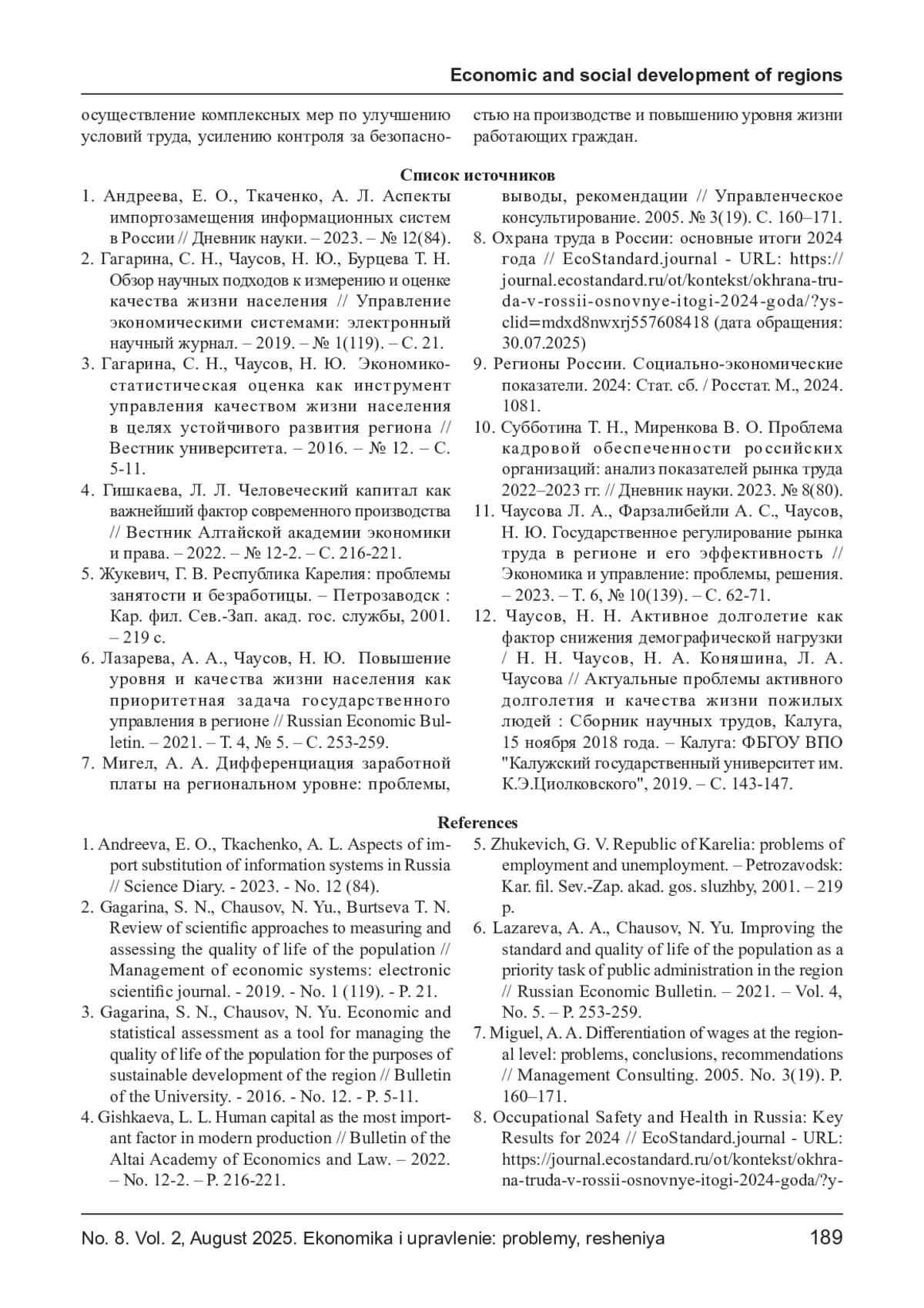 Economic and social development of regions

осуществление комплексных мер по улучшению условий труда, усилению контроля за безопасностью на производстве и повышению уровня жизни работающих граждан.

Список источников

1. Андреева, Е. О., Ткаченко, А. Л. Аспекты импортозамещения информационных систем в России // Дневник науки. – 2023. – № 12(84).
2. Гагарина, С. Н., Чаусов, Н. Ю., Бурцева Т. Н. Обзор научных подходов к измерению и оценке качества жизни населения // Управление экономическими системами: электронный научный журнал. – 2019. – № 1(119). – С. 21.
3. Гагарина, С. Н., Чаусов, Н. Ю. Экономико-статистическая оценка как инструмент управления качеством жизни населения в целях устойчивого развития региона // Вестник университета. – 2016. – № 12. – С. 5-11.
4. Гишкаева, Л. Л. Человеческий капитал как важнейший фактор современного производства // Вестник Алтайской академии экономики и права. – 2022. – № 12-2. – С. 216-221.
5. Жукевич, Г. В. Республика Карелия: проблемы занятости и безработицы. – Петрозаводск : Кар. фил. Сев.-Зап. акад. гос. службы, 2001. – 219 с.
6. Лазарева, А. А., Чаусов, Н. Ю. Повышение уровня и качества жизни населения как приоритетная задача государственного управления в регионе // Russian Economic Bulletin. – 2021. – Т. 4, № 5. – С. 253-259.
7. Мигел, А. А. Дифференциация заработной платы на региональном уровне: проблемы, выводы, рекомендации // Управленческое консультирование. 2005. № 3(19). С. 160–171.
8. Охрана труда в России: основные итоги 2024 года // EcoStandard.journal - URL: https://journal.ecostandard.ru/ot/kontekst/okhrana-truda-v-rossii-osnovnye-itogi-2024-goda/?ysclid=mdxd8nwxrj557608418 (дата обращения: 30.07.2025)
9. Регионы России. Социально-экономические показатели. 2024: Стат. сб. / Росстат. М., 2024. 1081.
10. Субботина Т. Н., Миренкова В. О. Проблема кадровой обеспеченности российских организаций: анализ показателей рынка труда 2022–2023 гг. // Дневник науки. 2023. № 8(80).
11. Чаусова Л. А., Фарзалибейли А. С., Чаусов, Н. Ю. Государственное регулирование рынка труда в регионе и его эффективность // Экономика и управление: проблемы, решения. – 2023. – Т. 6, № 10(139). – С. 62-71.
12. Чаусов, Н. Н. Активное долголетие как фактор снижения демографической нагрузки / Н. Н. Чаусов, Н. А. Коняшина, Л. А. Чаусова // Актуальные проблемы активного долголетия и качества жизни пожилых людей : Сборник научных трудов, Калуга, 15 ноября 2018 года. – Калуга: ФБГОУ ВПО "Калужский государственный университет им. К.Э.Циолковского", 2019. – С. 143-147.

References

1. Andreeva, E. O., Tkachenko, A. L. Aspects of import substitution of information systems in Russia // Science Diary. - 2023. - No. 12 (84).
2. Gagarina, S. N., Chausov, N. Yu., Burtseva T. N. Review of scientific approaches to measuring and assessing the quality of life of the population // Management of economic systems: electronic scientific journal. - 2019. - No. 1 (119). - P. 21.
3. Gagarina, S. N., Chausov, N. Yu. Economic and statistical assessment as a tool for managing the quality of life of the population for the purposes of sustainable development of the region // Bulletin of the University. - 2016. - No. 12. - P. 5-11.
4. Gishkaeva, L. L. Human capital as the most important factor in modern production // Bulletin of the Altai Academy of Economics and Law. – 2022. – No. 12-2. – P. 216-221.
5. Zhukevich, G. V. Republic of Karelia: problems of employment and unemployment. – Petrozavodsk: Kar. fil. Sev.-Zap. akad. gos. sluzhby, 2001. – 219 p.
6. Lazareva, A. A., Chausov, N. Yu. Improving the standard and quality of life of the population as a priority task of public administration in the region // Russian Economic Bulletin. – 2021. – Vol. 4, No. 5. – P. 253-259.
7. Miguel, A. A. Differentiation of wages at the regional level: problems, conclusions, recommendations // Management Consulting. 2005. No. 3(19). P. 160–171.
8. Occupational Safety and Health in Russia: Key Results for 2024 // EcoStandard.journal - URL: https://journal.ecostandard.ru/ot/kontekst/okhrana-truda-v-rossii-osnovnye-itogi-2024-goda/?y-

No. 8. Vol. 2, August 2025. Ekonomika i upravlenie: problemy, resheniya 189